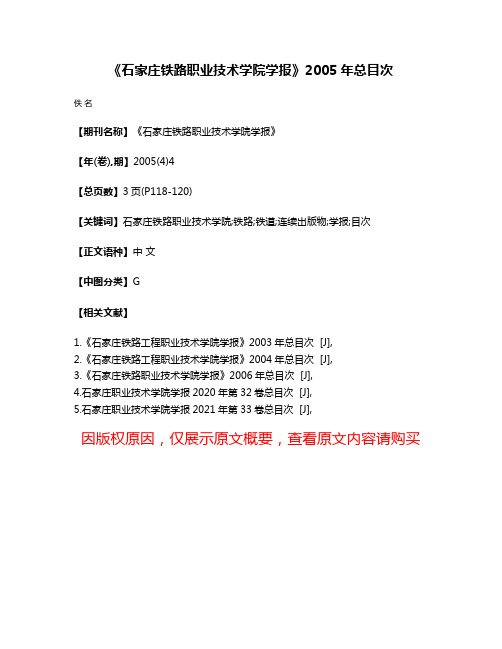 《石家庄铁路职业技术学院学报》2005 年总目次

佚名

【期刊名称】《石家庄铁路职业技术学院学报》

【年(卷),期】2005(4)4

【总页数】3 页(P118-120)

【关键词】石家庄铁路职业技术学院;铁路;铁道;连续出版物;学报;目次

【正文语种】中 文

【中图分类】G

【相关文献】

1.《石家庄铁路工程职业技术学院学报》2003 年总目次 [J],
2.《石家庄铁路工程职业技术学院学报》2004 年总目次 [J],
3.《石家庄铁路职业技术学院学报》2006 年总目次 [J],
4.石家庄职业技术学院学报 2020 年第 32 卷总目次 [J],
5.石家庄职业技术学院学报 2021 年第 33 卷总目次 [J],

因版权原因，仅展示原文概要，查看原文内容请购买